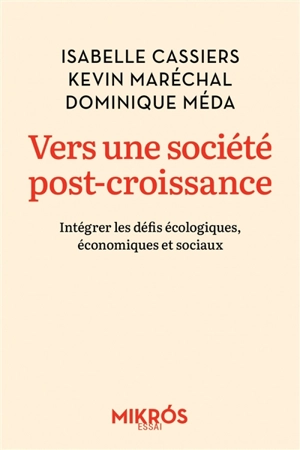 ISABELLE CASSIERS
KEVIN MARÉCHAL
DOMINIQUE MÉDA

Vers une société post-croissance

Intégrer les défis écologiques, économiques et sociaux

MIKRÓS
ESSAI